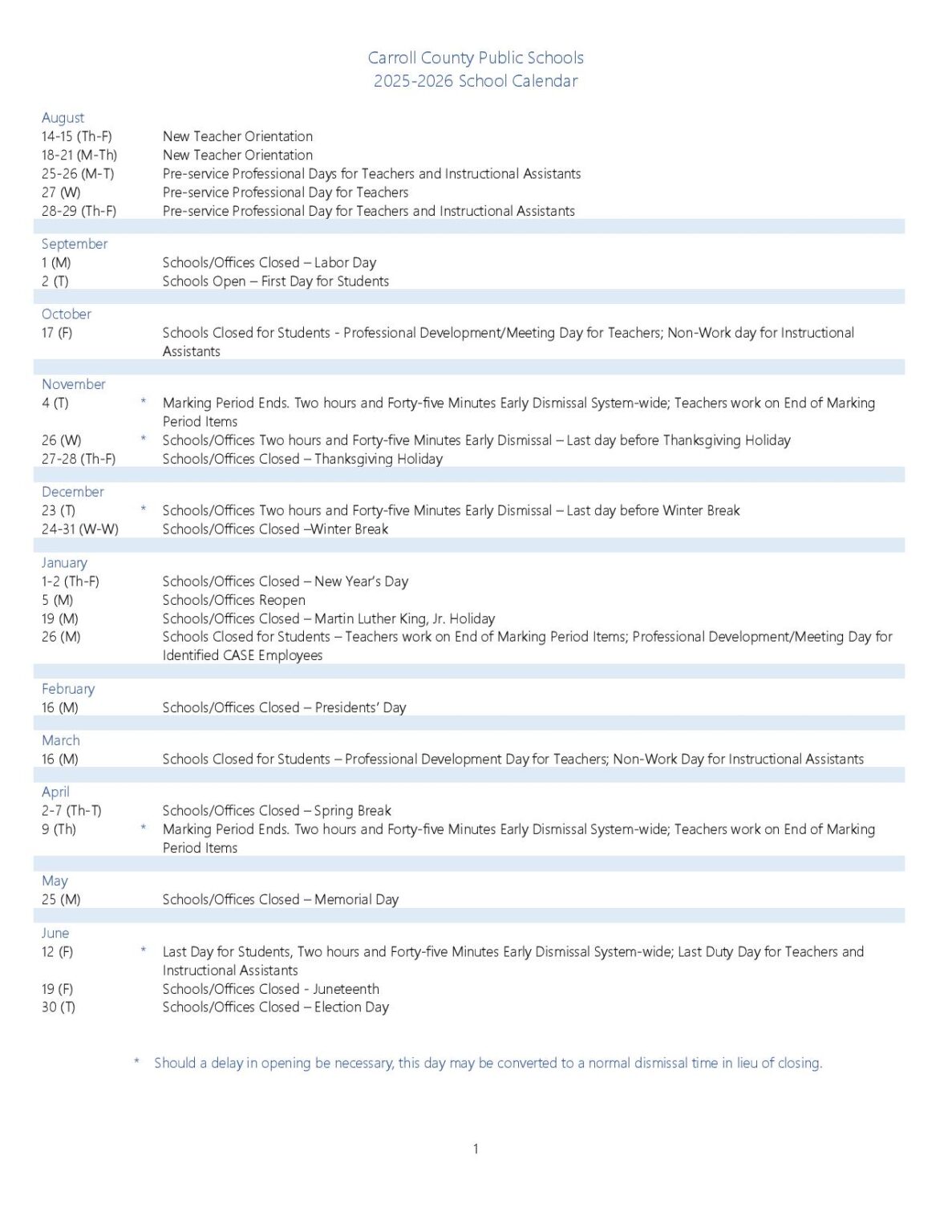 Carroll County Public Schools
2025-2026 School Calendar

August
14-15 (Th-F) New Teacher Orientation
18-21 (M-Th) New Teacher Orientation
25-26 (M-T) Pre-service Professional Days for Teachers and Instructional Assistants
27 (W) Pre-service Professional Day for Teachers
28-29 (Th-F) Pre-service Professional Day for Teachers and Instructional Assistants

September
1 (M) Schools/Offices Closed – Labor Day
2 (T) Schools Open – First Day for Students

October
17 (F) Schools Closed for Students - Professional Development/Meeting Day for Teachers; Non-Work day for Instructional Assistants

November
4 (T) * Marking Period Ends. Two hours and Forty-five Minutes Early Dismissal System-wide; Teachers work on End of Marking Period Items
26 (W) * Schools/Offices Two hours and Forty-five Minutes Early Dismissal – Last day before Thanksgiving Holiday
27-28 (Th-F) Schools/Offices Closed – Thanksgiving Holiday

December
23 (T) * Schools/Offices Two hours and Forty-five Minutes Early Dismissal – Last day before Winter Break
24-31 (W-W) Schools/Offices Closed –Winter Break

January
1-2 (Th-F) Schools/Offices Closed – New Year's Day
5 (M) Schools/Offices Reopen
19 (M) Schools/Offices Closed – Martin Luther King, Jr. Holiday
26 (M) Schools Closed for Students – Teachers work on End of Marking Period Items; Professional Development/Meeting Day for Identified CASE Employees

February
16 (M) Schools/Offices Closed – Presidents' Day

March
16 (M) Schools Closed for Students – Professional Development Day for Teachers; Non-Work Day for Instructional Assistants

April
2-7 (Th-T) Schools/Offices Closed – Spring Break
9 (Th) * Marking Period Ends. Two hours and Forty-five Minutes Early Dismissal System-wide; Teachers work on End of Marking Period Items

May
25 (M) Schools/Offices Closed – Memorial Day

June
12 (F) * Last Day for Students, Two hours and Forty-five Minutes Early Dismissal System-wide; Last Duty Day for Teachers and Instructional Assistants
19 (F) Schools/Offices Closed - Juneteenth
30 (T) Schools/Offices Closed – Election Day

* Should a delay in opening be necessary, this day may be converted to a normal dismissal time in lieu of closing.

1